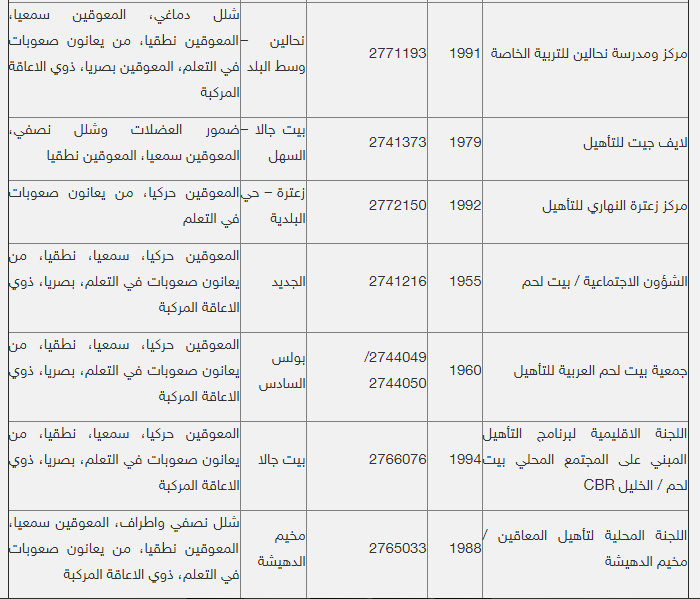 | مركز ومدرسة نحالين للتربية الخاصة | 1991 | 2771193 | نحالين – وسط البلد | شلل دماغي، المعوقين سمعيا، المعوقين نطقيا، من يعانون صعوبات في التعلم، المعوقين بصريا، ذوي الاعاقة المركبة |
|---|---|---|---|---|
| لايف جيت للتأهيل | 1979 | 2741373 | بيت جالا – السهل | ضمور العضلات وشلل نصفي، المعوقين سمعيا، المعوقين نطقيا |
| مركز زعترة النهاري للتأهيل | 1992 | 2772150 | زعترة – حي البلدية | المعوقين حركيا، من يعانون صعوبات في التعلم |
| الشؤون الاجتماعية / بيت لحم | 1955 | 2741216 | الجديد | المعوقين حركيا، سمعيا، نطقيا، من يعانون صعوبات في التعلم، بصريا، ذوي الاعاقة المركبة |
| جمعية بيت لحم العربية للتأهيل | 1960 | 2744049/ 2744050 | بولس السادس | المعوقين حركيا، سمعيا، نطقيا، من يعانون صعوبات في التعلم، بصريا، ذوي الاعاقة المركبة |
| اللجنة الاقليمية لبرنامج التأهيل المبني على المجتمع المحلي بيت لحم / الخليل CBR | 1994 | 2766076 | بيت جالا | المعوقين حركيا، سمعيا، نطقيا، من يعانون صعوبات في التعلم، بصريا، ذوي الاعاقة المركبة |
| اللجنة المحلية لتأهيل المعاقين / مخيم الدهيشة | 1988 | 2765033 | مخيم الدهيشة | شلل نصفي واطراف، المعوقين سمعيا، المعوقين نطقيا، من يعانون صعوبات في التعلم، ذوي الاعاقة المركبة |